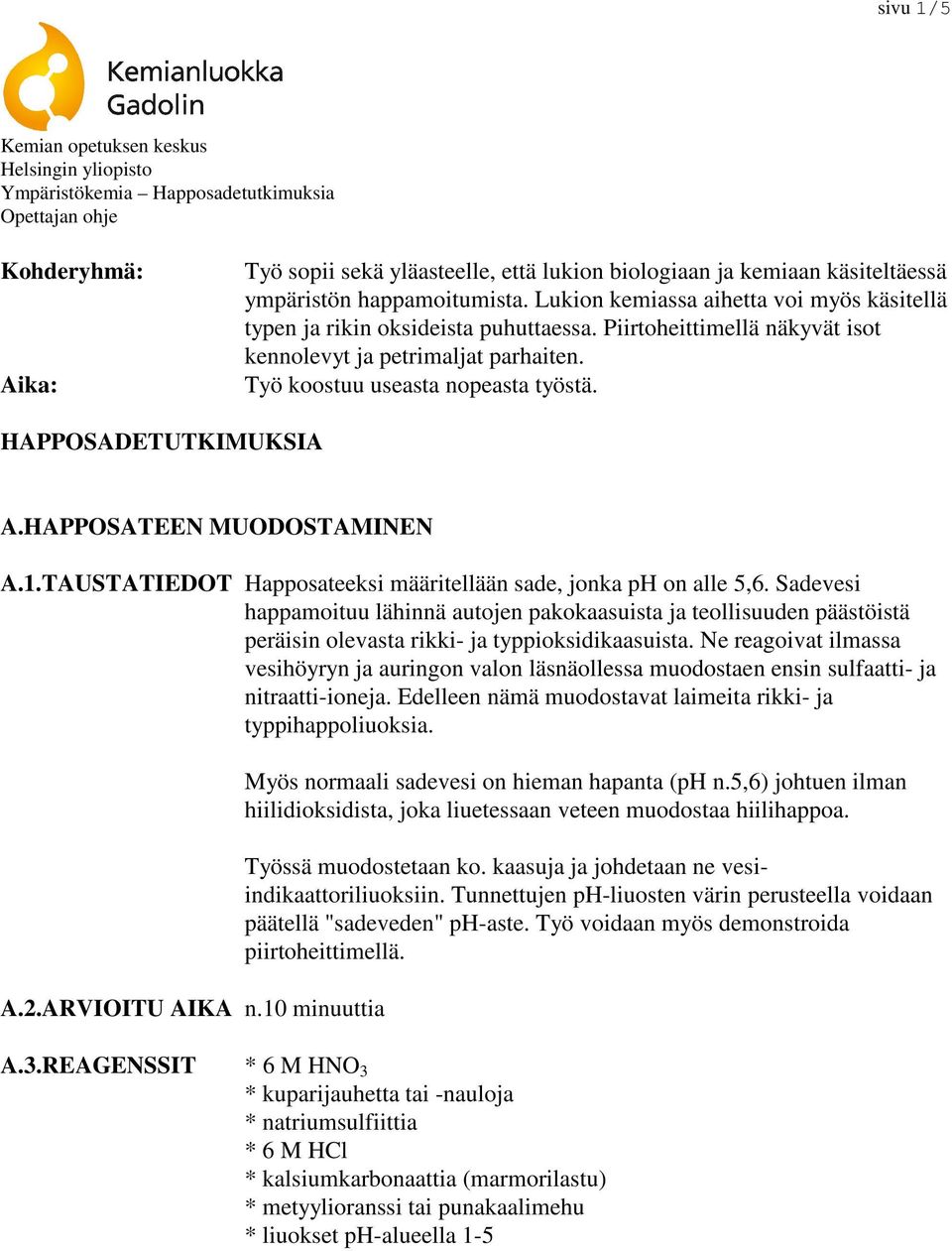 sivu 1/5

Kemianluokka Gadolin

Kemian opetuksen keskus
Helsingin yliopisto
Ympäristökemia – Happosadetutkimuksia
Opettajan ohje

Kohderyhmä: Työ sopii sekä yläasteelle, että lukion biologiaan ja kemiaan käsiteltäessä ympäristön happamoitumista. Lukion kemiassa aihetta voi myös käsitellä typen ja rikin oksideista puhuttaessa. Piirtoheittimellä näkyvät isot kennolevyt ja petrimaljat parhaiten.

Aika: Työ koostuu useasta nopeasta työstä.

HAPPOSADETUTKIMUKSIA

A.HAPPOSATEEN MUODOSTAMINEN

A.1.TAUSTATIEDOT Happosateeksi määritellään sade, jonka pH on alle 5,6. Sadevesi happamoituu lähinnä autojen pakokaasuista ja teollisuuden päästöistä peräisin olevasta rikki- ja typpioksidikaasuista. Ne reagoivat ilmassa vesihöyryn ja auringon valon läsnäollessa muodostaen ensin sulfaatti- ja nitraatti-ioneja. Edelleen nämä muodostavat laimeita rikki- ja typpihappoliuoksia.

Myös normaali sadevesi on hieman hapanta (pH n.5,6) johtuen ilman hiilidioksidista, joka liuetessaan veteen muodostaa hiilihappoa.

Työssä muodostetaan ko. kaasuja ja johdetaan ne vesi-indikaattoriliuoksiin. Tunnettujen pH-liuosten värin perusteella voidaan päätellä "sadeveden" pH-aste. Työ voidaan myös demonstroida piirtoheittimellä.

A.2.ARVIOITU AIKA n.10 minuuttia

A.3.REAGENSSIT * 6 M $HNO_3$
* kuparijauhetta tai -nauloja
* natriumsulfiittia
* 6 M HCl
* kalsiumkarbonaattia (marmorilastu)
* metyylioranssi tai punakaalimehu
* liuokset pH-alueella 1-5